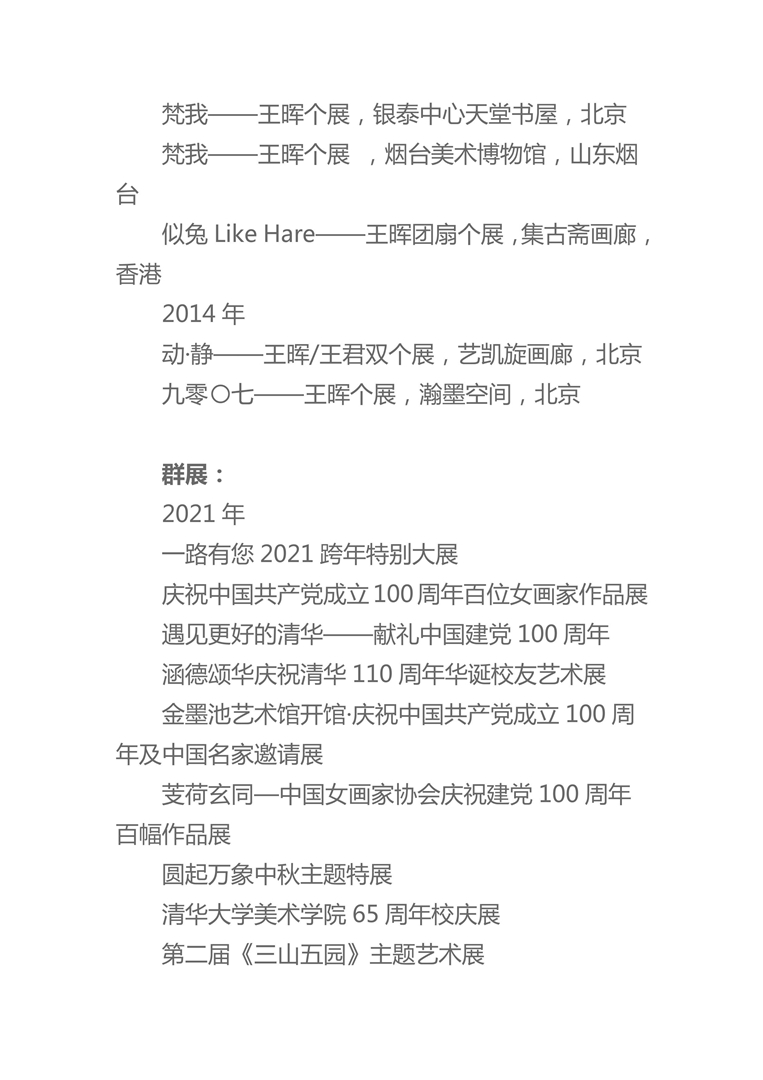 梵我——王晖个展，银泰中心天堂书屋，北京

梵我——王晖个展 ，烟台美术博物馆，山东烟台

似兔 Like Hare——王晖团扇个展，集古斋画廊，香港

2014 年

动·静——王晖/王君双个展，艺凯旋画廊，北京

九零〇七——王晖个展，瀚墨空间，北京

群展：

2021 年

一路有您 2021 跨年特别大展

庆祝中国共产党成立 100 周年百位女画家作品展

遇见更好的清华——献礼中国建党 100 周年

涵德颂华庆祝清华 110 周年华诞校友艺术展

金墨池艺术馆开馆·庆祝中国共产党成立 100 周年及中国名家邀请展

芰荷玄同—中国女画家协会庆祝建党 100 周年百幅作品展

圆起万象中秋主题特展

清华大学美术学院 65 周年校庆展

第二届《三山五园》主题艺术展